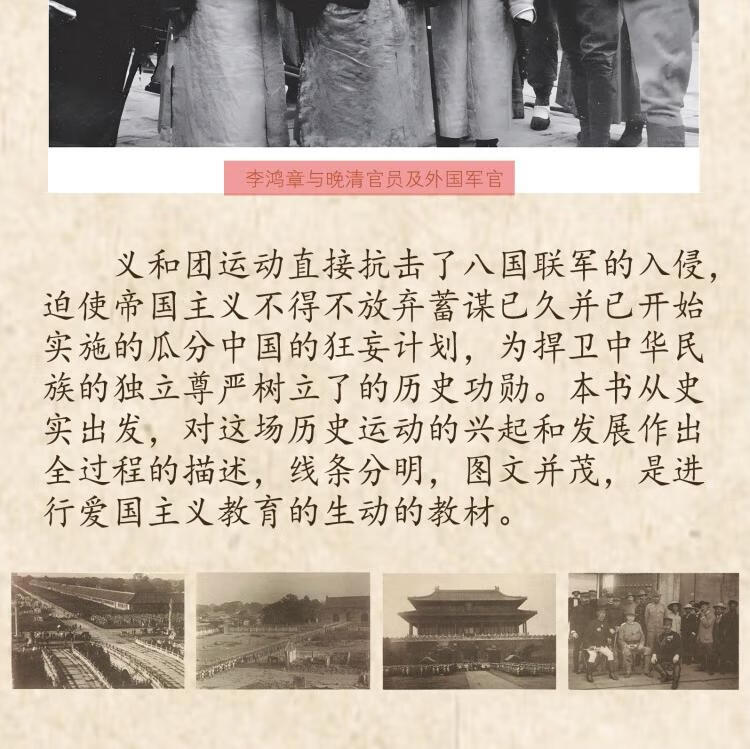 李鸿章与晚清官员及外国军官

义和团运动直接抗击了八国联军的入侵，迫使帝国主义不得不放弃蓄谋已久并已开始实施的瓜分中国的狂妄计划，为捍卫中华民族的独立尊严树立了的历史功勋。本书从史实出发，对这场历史运动的兴起和发展作出全过程的描述，线条分明，图文并茂，是进行爱国主义教育的生动的教材。